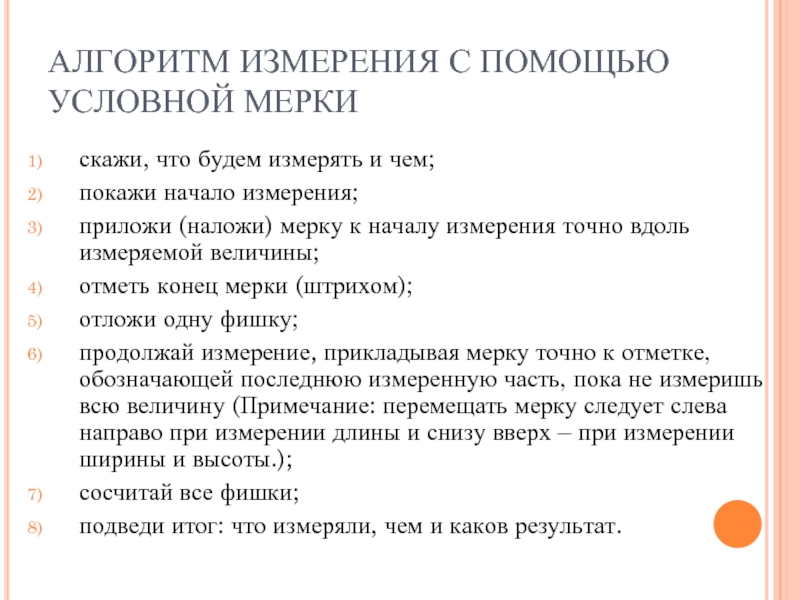 АЛГОРИТМ ИЗМЕРЕНИЯ С ПОМОЩЬЮ УСЛОВНОЙ МЕРКИ

1) скажи, что будем измерять и чем;
2) покажи начало измерения;
3) приложи (наложи) мерку к началу измерения точно вдоль измеряемой величины;
4) отметь конец мерки (штрихом);
5) отложи одну фишку;
6) продолжай измерение, прикладывая мерку точно к отметке, обозначающей последнюю измеренную часть, пока не измеришь всю величину (Примечание: перемещать мерку следует слева направо при измерении длины и снизу вверх – при измерении ширины и высоты.);
7) сосчитай все фишки;
8) подведи итог: что измеряли, чем и каков результат.